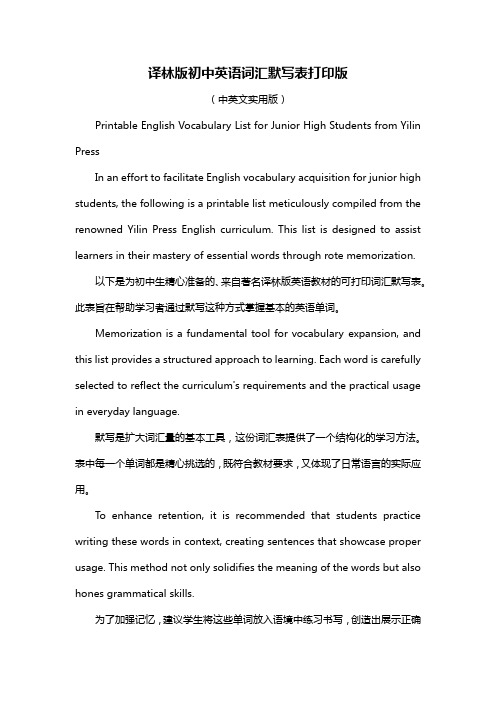 译林版初中英语词汇默写表打印版

（中英文实用版）

Printable English Vocabulary List for Junior High Students from Yilin Press

In an effort to facilitate English vocabulary acquisition for junior high students, the following is a printable list meticulously compiled from the renowned Yilin Press English curriculum. This list is designed to assist learners in their mastery of essential words through rote memorization.

以下是为初中生精心准备的、来自著名译林版英语教材的可打印词汇默写表。此表旨在帮助学习者通过默写这种方式掌握基本的英语单词。

Memorization is a fundamental tool for vocabulary expansion, and this list provides a structured approach to learning. Each word is carefully selected to reflect the curriculum's requirements and the practical usage in everyday language.

默写是扩大词汇量的基本工具，这份词汇表提供了一个结构化的学习方法。表中每一个单词都是精心挑选的，既符合教材要求，又体现了日常语言的实际应用。

To enhance retention, it is recommended that students practice writing these words in context, creating sentences that showcase proper usage. This method not only solidifies the meaning of the words but also hones grammatical skills.

为了加强记忆，建议学生将这些单词放入语境中练习书写，创造出展示正确